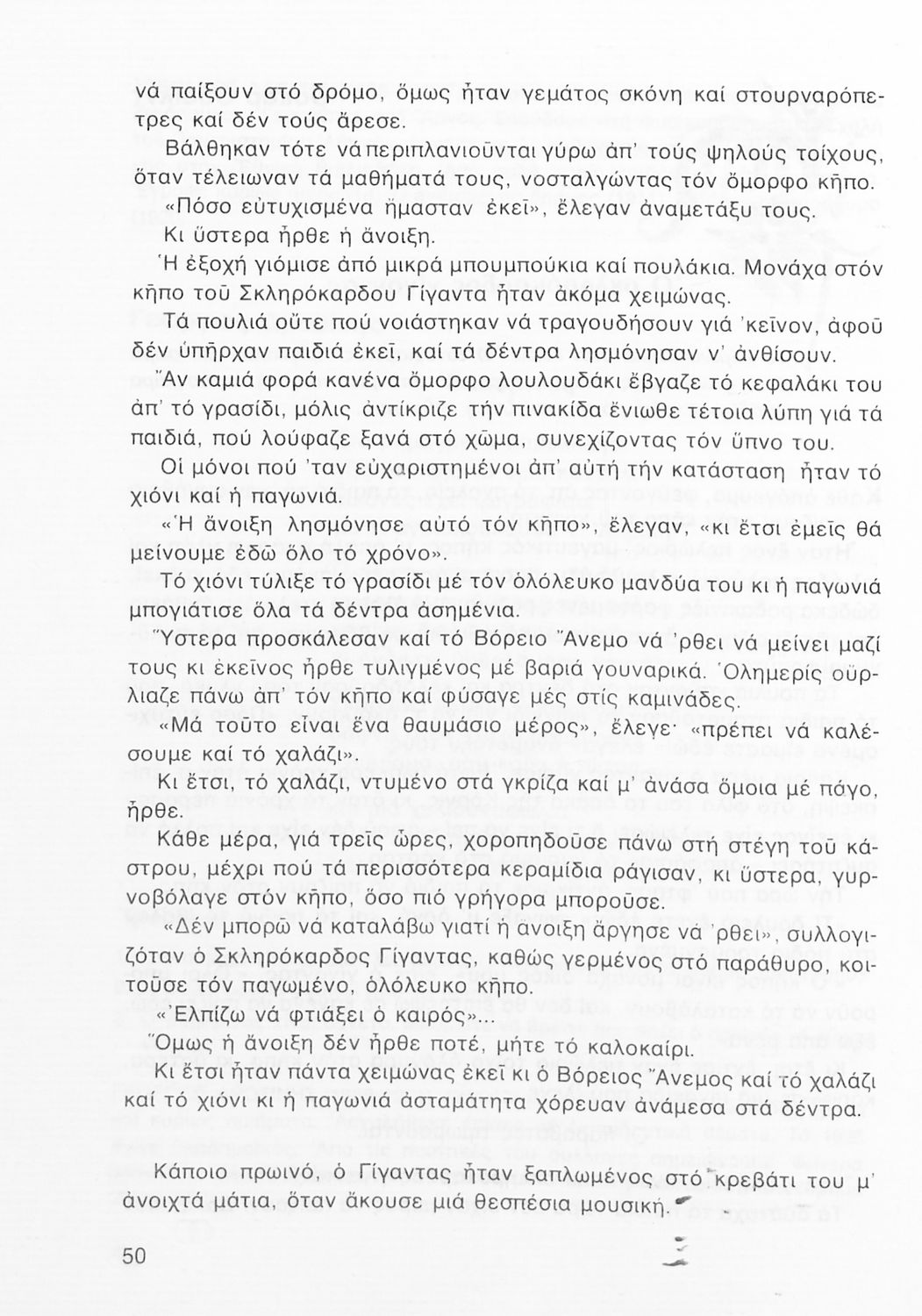 νά παίξουν στό δρόμο, ὅμως ἦταν γεμάτος σκόνη καί στουρναρόπετρες καί δέν τούς ἄρεσε.

Βάλθηκαν τότε νά περιπλανιοῦνται γύρω ἀπ' τούς ψηλούς τοίχους, ὅταν τέλειωναν τά μαθήματά τους, νοσταλγώντας τόν ὄμορφο κῆπο. «Πόσο εὐτυχισμένα ἤμασταν ἐκεῖ», ἔλεγαν ἀναμετάξυ τους.

Κι ὕστερα ἦρθε ἡ ἄνοιξη.

Ἡ ἐξοχή γιόμισε ἀπό μικρά μπουμπούκια καί πουλάκια. Μονάχα στόν κῆπο τοῦ Σκληρόκαρδου Γίγαντα ἦταν ἀκόμα χειμώνας.

Τά πουλιά οὔτε πού νοιάστηκαν νά τραγουδήσουν γιά 'κεῖνον, ἀφοῦ δέν ὑπῆρχαν παιδιά ἐκεῖ, καί τά δέντρα λησμόνησαν ν' ἀνθίσουν. Ἄν καμιά φορά κανένα ὄμορφο λουλουδάκι ἔβγαζε τό κεφαλάκι του ἀπ' τό γρασίδι, μόλις ἀντίκριζε τήν πινακίδα ἔνιωθε τέτοια λύπη γιά τά παιδιά, πού λούφαζε ξανά στό χῶμα, συνεχίζοντας τόν ὕπνο του.

Οἱ μόνοι πού 'ταν εὐχαριστημένοι ἀπ' αὐτή τήν κατάσταση ἦταν τό χιόνι καί ἡ παγωνιά.

«Ἡ ἄνοιξη λησμόνησε αὐτό τόν κῆπο», ἔλεγαν, «κι ἔτσι ἐμεῖς θά μείνουμε ἐδῶ ὅλο τό χρόνο».

Τό χιόνι τύλιξε τό γρασίδι μέ τόν ὁλόλευκο μανδύα του κι ἡ παγωνιά μπογιάτισε ὅλα τά δέντρα ἀσημένια.

Ὕστερα προσκάλεσαν καί τό Βόρειο Ἄνεμο νά 'ρθει νά μείνει μαζί τους κι ἐκεῖνος ἦρθε τυλιγμένος μέ βαριά γουναρικά. Ὁλημερίς οὔρλιαζε πάνω ἀπ' τόν κῆπο καί φύσαγε μές στίς καμινάδες.

«Μά τοῦτο εἶναι ἕνα θαυμάσιο μέρος», ἔλεγε· «πρέπει νά καλέσουμε καί τό χαλάζι».

Κι ἔτσι, τό χαλάζι, ντυμένο στά γκρίζα καί μ' ἀνάσα ὅμοια μέ πάγο, ἦρθε.

Κάθε μέρα, γιά τρεῖς ὧρες, χοροπηδοῦσε πάνω στή στέγη τοῦ κάστρου, μέχρι πού τά περισσότερα κεραμίδια ράγισαν, κι ὕστερα, γυρνοβόλαγε στόν κῆπο, ὅσο πιό γρήγορα μποροῦσε.

«Δέν μπορῶ νά καταλάβω γιατί ἡ ἄνοιξη ἄργησε νά 'ρθει», συλλογιζόταν ὁ Σκληρόκαρδος Γίγαντας, καθώς γερμένος στό παράθυρο, κοιτοῦσε τόν παγωμένο, ὁλόλευκο κῆπο.

«Ἐλπίζω νά φτιάξει ὁ καιρός»...

Ὅμως ἡ ἄνοιξη δέν ἦρθε ποτέ, μήτε τό καλοκαίρι.

Κι ἔτσι ἦταν πάντα χειμώνας ἐκεῖ κι ὁ Βόρειος Ἄνεμος καί τό χαλάζι καί τό χιόνι κι ἡ παγωνιά ἀσταμάτητα χόρευαν ἀνάμεσα στά δέντρα.

Κάποιο πρωινό, ὁ Γίγαντας ἦταν ξαπλωμένος στό κρεβάτι του μ' ἀνοιχτά μάτια, ὅταν ἄκουσε μιά θεσπέσια μουσική.

50